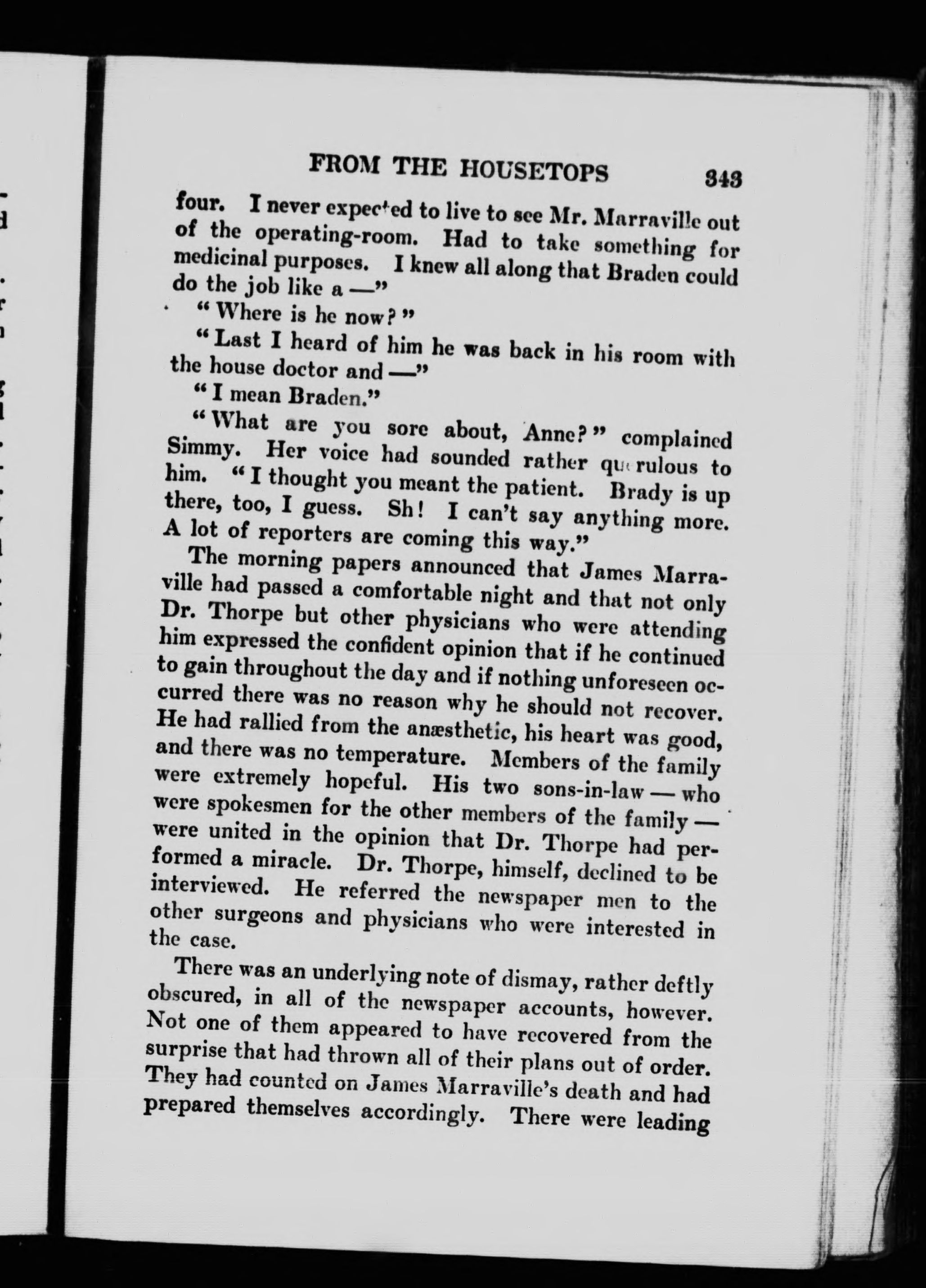 FROM THE HOUSETOPS 343

four. I never expected to live to see Mr. Marraville out of the operating-room. Had to take something for medicinal purposes. I knew all along that Braden could do the job like a —"

"Where is he now?"

"Last I heard of him he was back in his room with the house doctor and —"

"I mean Braden."

"What are you sore about, Anne?" complained Simmy. Her voice had sounded rather querulous to him. "I thought you meant the patient. Brady is up there, too, I guess. Sh! I can't say anything more. A lot of reporters are coming this way."

The morning papers announced that James Marraville had passed a comfortable night and that not only Dr. Thorpe but other physicians who were attending him expressed the confident opinion that if he continued to gain throughout the day and if nothing unforeseen occurred there was no reason why he should not recover. He had rallied from the anæsthetic, his heart was good, and there was no temperature. Members of the family were extremely hopeful. His two sons-in-law — who were spokesmen for the other members of the family — were united in the opinion that Dr. Thorpe had performed a miracle. Dr. Thorpe, himself, declined to be interviewed. He referred the newspaper men to the other surgeons and physicians who were interested in the case.

There was an underlying note of dismay, rather deftly obscured, in all of the newspaper accounts, however. Not one of them appeared to have recovered from the surprise that had thrown all of their plans out of order. They had counted on James Marraville's death and had prepared themselves accordingly. There were leading